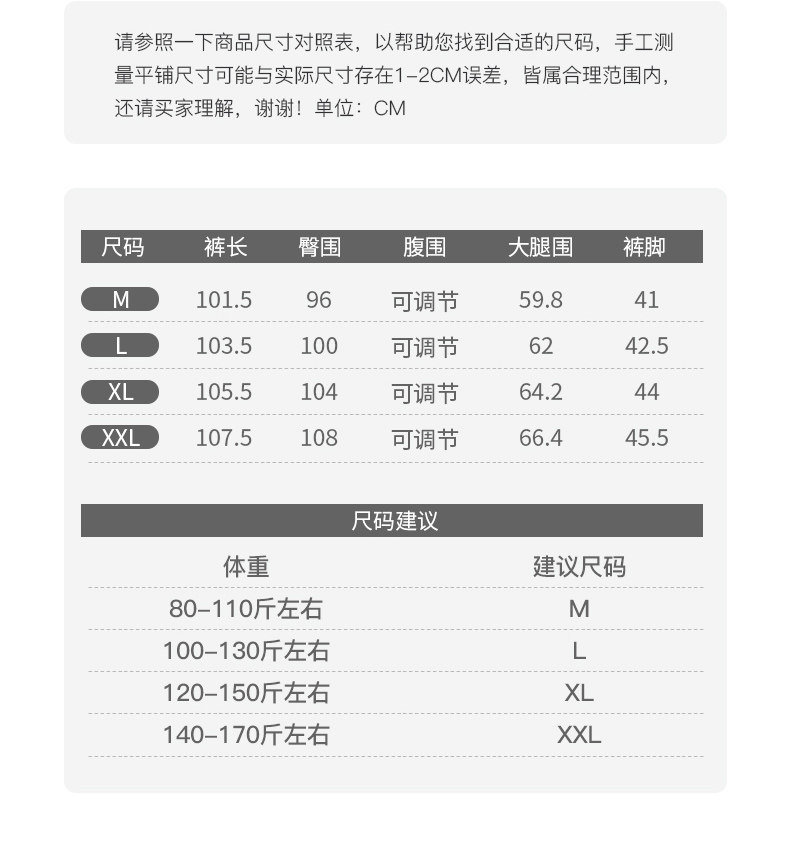 请参照一下商品尺寸对照表，以帮助您找到合适的尺码，手工测量平铺尺寸可能与实际尺寸存在1-2CM误差，皆属合理范围内，还请买家理解，谢谢！单位：CM

| 尺码 | 裤长 | 臀围 | 腹围 | 大腿围 | 裤脚 |
|---|---|---|---|---|---|
| M | 101.5 | 96 | 可调节 | 59.8 | 41 |
| L | 103.5 | 100 | 可调节 | 62 | 42.5 |
| XL | 105.5 | 104 | 可调节 | 64.2 | 44 |
| XXL | 107.5 | 108 | 可调节 | 66.4 | 45.5 |

尺码建议

| 体重 | 建议尺码 |
|---|---|
| 80-110斤左右 | M |
| 100-130斤左右 | L |
| 120-150斤左右 | XL |
| 140-170斤左右 | XXL |